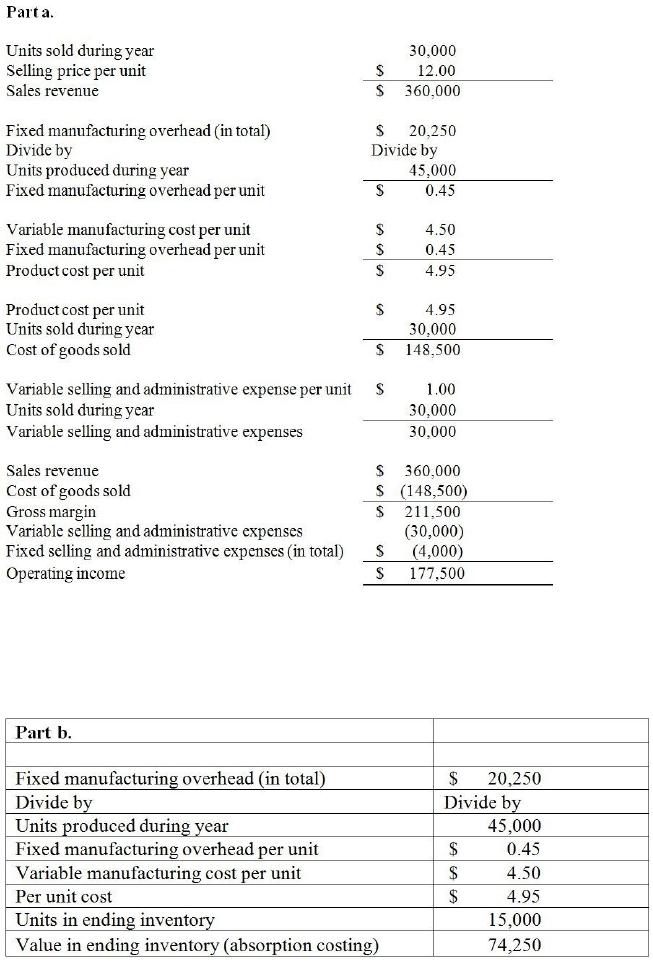 Part a.

Units sold during year 30,000
Selling price per unit $ 12.00
Sales revenue $ 360,000

Fixed manufacturing overhead (in total) $ 20,250
Divide by Divide by
Units produced during year 45,000
Fixed manufacturing overhead per unit $ 0.45

Variable manufacturing cost per unit $ 4.50
Fixed manufacturing overhead per unit $ 0.45
Product cost per unit $ 4.95

Product cost per unit $ 4.95
Units sold during year 30,000
Cost of goods sold $ 148,500

Variable selling and administrative expense per unit $ 1.00
Units sold during year 30,000
Variable selling and administrative expenses 30,000

Sales revenue $ 360,000
Cost of goods sold $ (148,500)
Gross margin $ 211,500
Variable selling and administrative expenses (30,000)
Fixed selling and administrative expenses (in total) $ (4,000)
Operating income $ 177,500

| Part b. | |
|---|---|
| | |
| Fixed manufacturing overhead (in total) | $ 20,250 |
| Divide by | Divide by |
| Units produced during year | 45,000 |
| Fixed manufacturing overhead per unit | $ 0.45 |
| Variable manufacturing cost per unit | $ 4.50 |
| Per unit cost | $ 4.95 |
| Units in ending inventory | 15,000 |
| Value in ending inventory (absorption costing) | 74,250 |